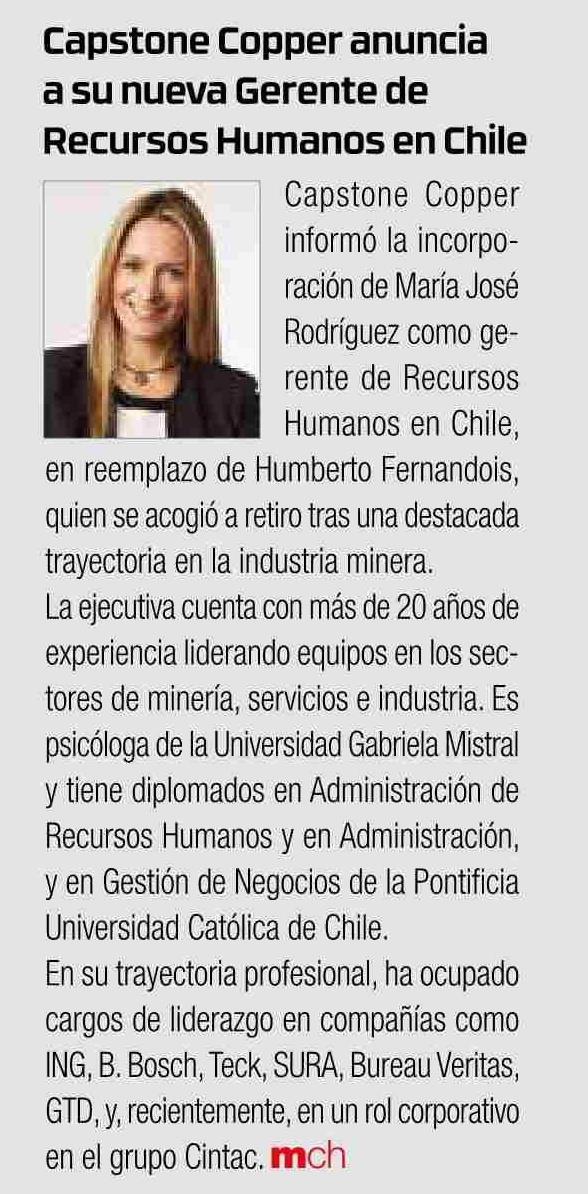 Capstone Copper anuncia a su nueva Gerente de Recursos Humanos en Chile

Capstone Copper informó la incorporación de María José Rodríguez como gerente de Recursos Humanos en Chile, en reemplazo de Humberto Fernandois, quien se acogió a retiro tras una destacada trayectoria en la industria minera.

La ejecutiva cuenta con más de 20 años de experiencia liderando equipos en los sectores de minería, servicios e industria. Es psicóloga de la Universidad Gabriela Mistral y tiene diplomados en Administración de Recursos Humanos y en Administración, y en Gestión de Negocios de la Pontificia Universidad Católica de Chile.

En su trayectoria profesional, ha ocupado cargos de liderazgo en compañías como ING, B. Bosch, Teck, SURA, Bureau Veritas, GTD, y, recientemente, en un rol corporativo en el grupo Cintac. mch